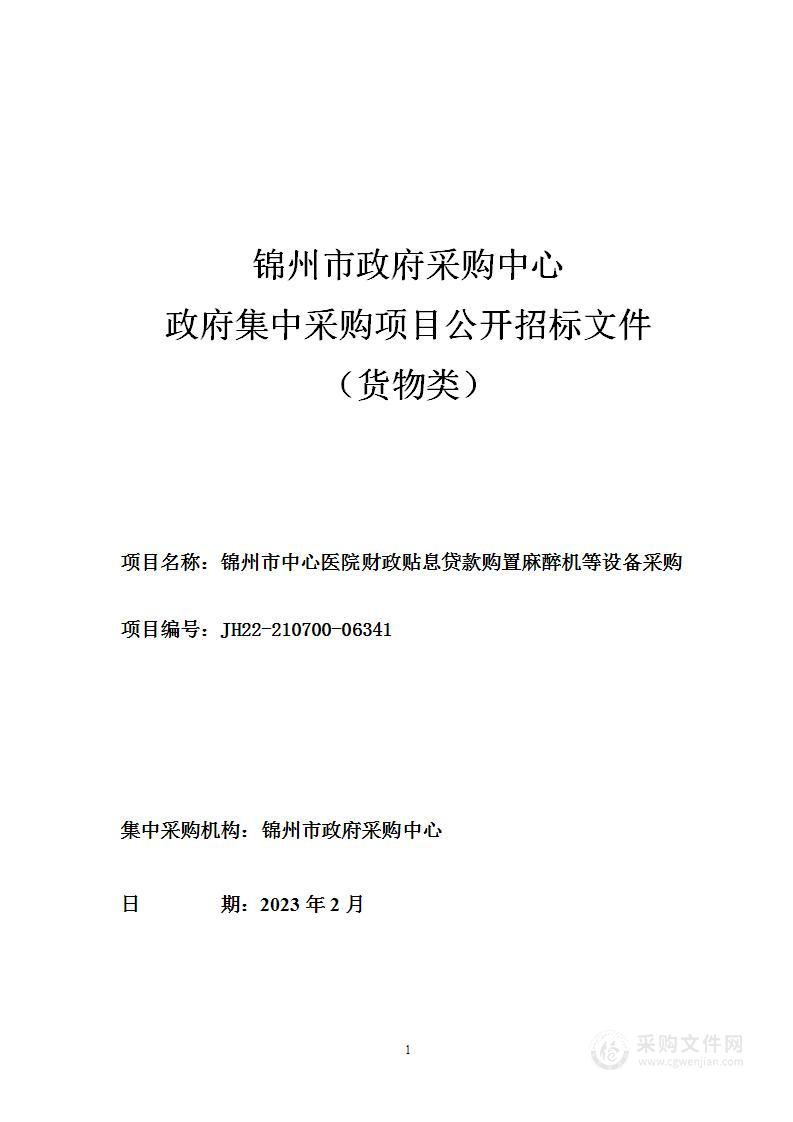 锦州市政府采购中心
政府集中采购项目公开招标文件
（货物类）

项目名称：锦州市中心医院财政贴息贷款购置麻醉机等设备采购

项目编号：JH22-210700-06341

集中采购机构：锦州市政府采购中心

日　　期：2023 年 2 月

1

采购文件网
www.cgwenjian.com